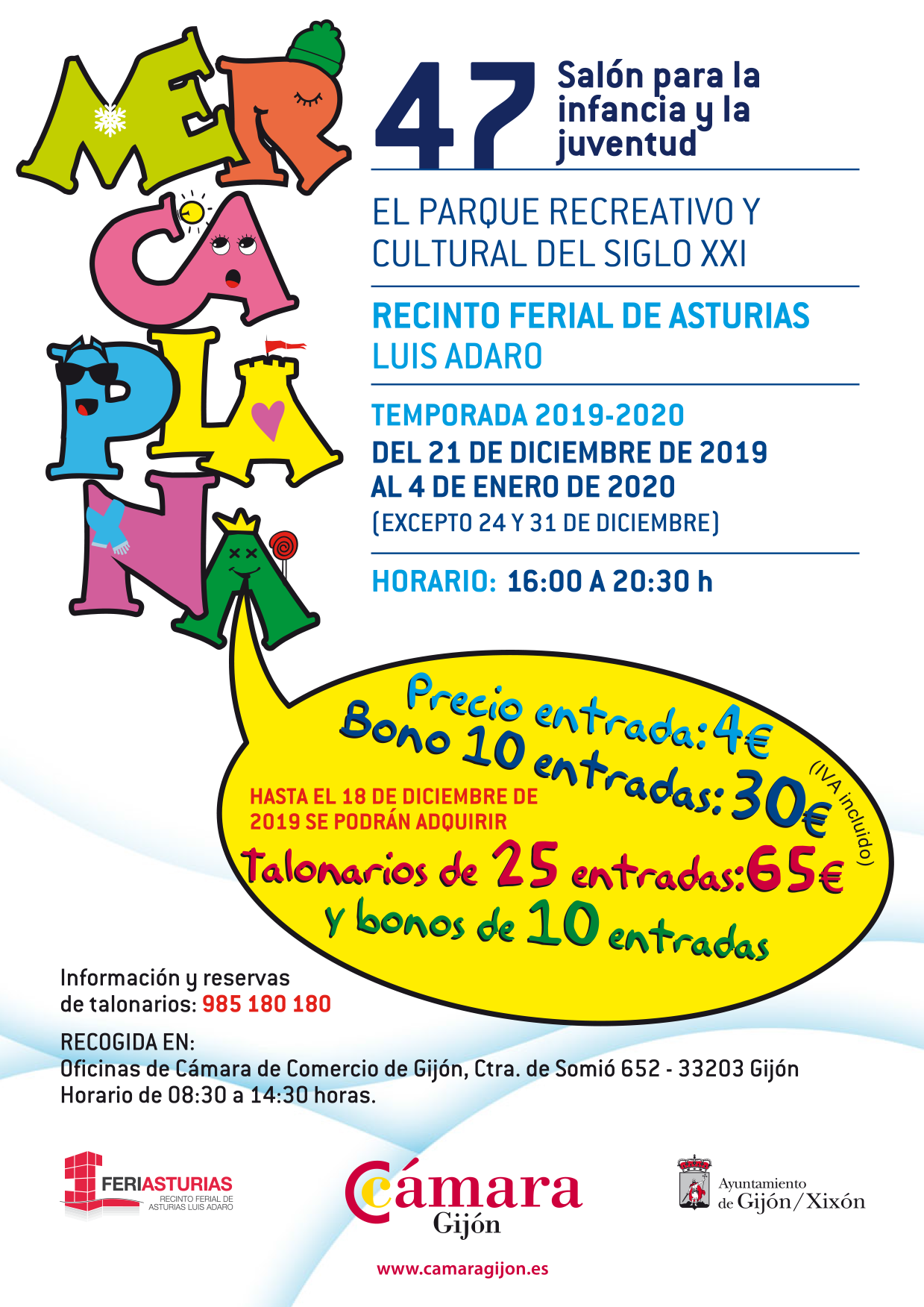 MERCAPLANA

47 Salón para la infancia y la juventud

EL PARQUE RECREATIVO Y CULTURAL DEL SIGLO XXI

RECINTO FERIAL DE ASTURIAS
LUIS ADARO

TEMPORADA 2019-2020
DEL 21 DE DICIEMBRE DE 2019
AL 4 DE ENERO DE 2020
(EXCEPTO 24 Y 31 DE DICIEMBRE)

HORARIO: 16:00 A 20:30 h

Precio entrada: 4€
Bono 10 entradas: 30€
(IVA incluido)

HASTA EL 18 DE DICIEMBRE DE 2019 SE PODRÁN ADQUIRIR
Talonarios de 25 entradas: 65€
y bonos de 10 entradas

Información y reservas de talonarios: 985 180 180

RECOGIDA EN:
Oficinas de Cámara de Comercio de Gijón, Ctra. de Somió 652 - 33203 Gijón
Horario de 08:30 a 14:30 horas.

FERIASTURIAS
RECINTO FERIAL DE ASTURIAS LUIS ADARO

Cámara
Gijón

Ayuntamiento de Gijón/Xixón

www.camaragijon.es